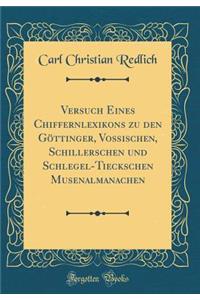 Carl Christian Redlich

Versuch Eines Chiffernlexikons zu den Göttinger, Vossischen, Schillerschen und Schlegel-Tieckschen Musenalmanachen

Forgotten Books